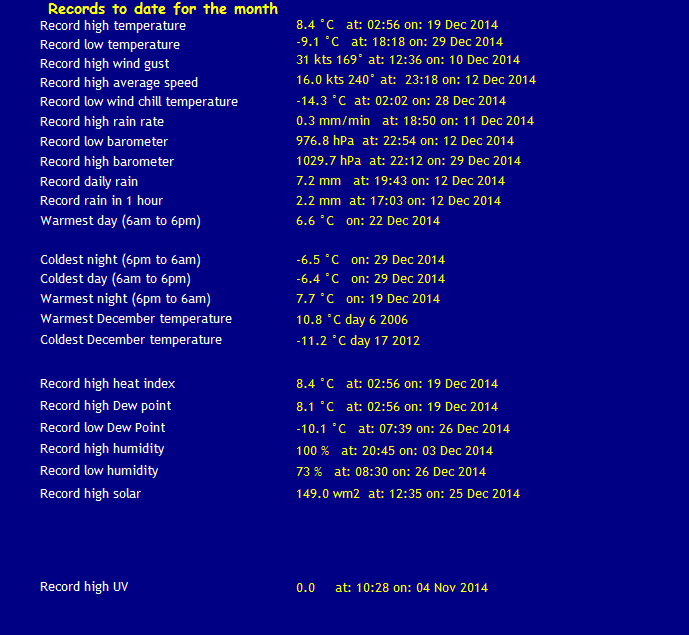 Records to date for the month

| | |
|---|---|
| Record high temperature | 8.4 °C at: 02:56 on: 19 Dec 2014 |
| Record low temperature | -9.1 °C at: 18:18 on: 29 Dec 2014 |
| Record high wind gust | 31 kts 169° at: 12:36 on: 10 Dec 2014 |
| Record high average speed | 16.0 kts 240° at: 23:18 on: 12 Dec 2014 |
| Record low wind chill temperature | -14.3 °C at: 02:02 on: 28 Dec 2014 |
| Record high rain rate | 0.3 mm/min at: 18:50 on: 11 Dec 2014 |
| Record low barometer | 976.8 hPa at: 22:54 on: 12 Dec 2014 |
| Record high barometer | 1029.7 hPa at: 22:12 on: 29 Dec 2014 |
| Record daily rain | 7.2 mm at: 19:43 on: 12 Dec 2014 |
| Record rain in 1 hour | 2.2 mm at: 17:03 on: 12 Dec 2014 |
| Warmest day (6am to 6pm) | 6.6 °C on: 22 Dec 2014 |
| Coldest night (6pm to 6am) | -6.5 °C on: 29 Dec 2014 |
| Coldest day (6am to 6pm) | -6.4 °C on: 29 Dec 2014 |
| Warmest night (6pm to 6am) | 7.7 °C on: 19 Dec 2014 |
| Warmest December temperature | 10.8 °C day 6 2006 |
| Coldest December temperature | -11.2 °C day 17 2012 |
| Record high heat index | 8.4 °C at: 02:56 on: 19 Dec 2014 |
| Record high Dew point | 8.1 °C at: 02:56 on: 19 Dec 2014 |
| Record low Dew Point | -10.1 °C at: 07:39 on: 26 Dec 2014 |
| Record high humidity | 100 % at: 20:45 on: 03 Dec 2014 |
| Record low humidity | 73 % at: 08:30 on: 26 Dec 2014 |
| Record high solar | 149.0 wm2 at: 12:35 on: 25 Dec 2014 |
| Record high UV | 0.0 at: 10:28 on: 04 Nov 2014 |